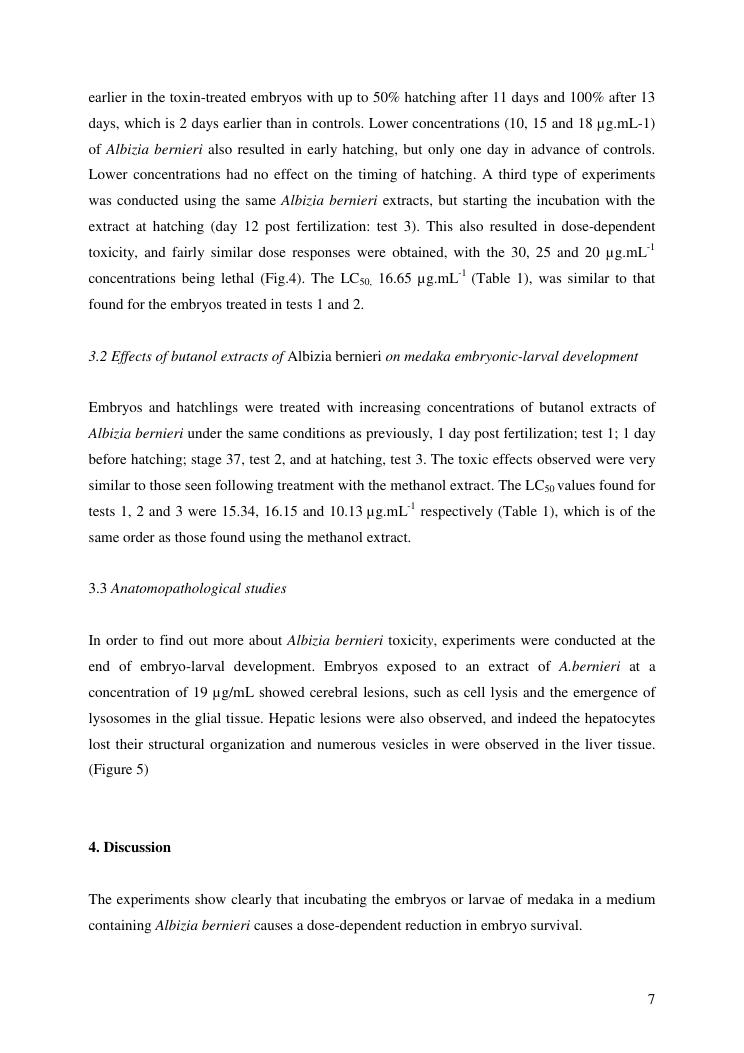 earlier in the toxin-treated embryos with up to 50% hatching after 11 days and 100% after 13 days, which is 2 days earlier than in controls. Lower concentrations (10, 15 and 18 µg.mL-1) of Albizia bernieri also resulted in early hatching, but only one day in advance of controls. Lower concentrations had no effect on the timing of hatching. A third type of experiments was conducted using the same Albizia bernieri extracts, but starting the incubation with the extract at hatching (day 12 post fertilization: test 3). This also resulted in dose-dependent toxicity, and fairly similar dose responses were obtained, with the 30, 25 and 20 µg.mL$^{-1}$ concentrations being lethal (Fig.4). The LC$_{50,}$ 16.65 µg.mL$^{-1}$ (Table 1), was similar to that found for the embryos treated in tests 1 and 2.

3.2 Effects of butanol extracts of Albizia bernieri on medaka embryonic-larval development

Embryos and hatchlings were treated with increasing concentrations of butanol extracts of Albizia bernieri under the same conditions as previously, 1 day post fertilization; test 1; 1 day before hatching; stage 37, test 2, and at hatching, test 3. The toxic effects observed were very similar to those seen following treatment with the methanol extract. The LC$_{50}$ values found for tests 1, 2 and 3 were 15.34, 16.15 and 10.13 µg.mL$^{-1}$ respectively (Table 1), which is of the same order as those found using the methanol extract.

3.3 Anatomopathological studies

In order to find out more about Albizia bernieri toxicity, experiments were conducted at the end of embryo-larval development. Embryos exposed to an extract of A.bernieri at a concentration of 19 µg/mL showed cerebral lesions, such as cell lysis and the emergence of lysosomes in the glial tissue. Hepatic lesions were also observed, and indeed the hepatocytes lost their structural organization and numerous vesicles in were observed in the liver tissue. (Figure 5)

4. Discussion

The experiments show clearly that incubating the embryos or larvae of medaka in a medium containing Albizia bernieri causes a dose-dependent reduction in embryo survival.

7